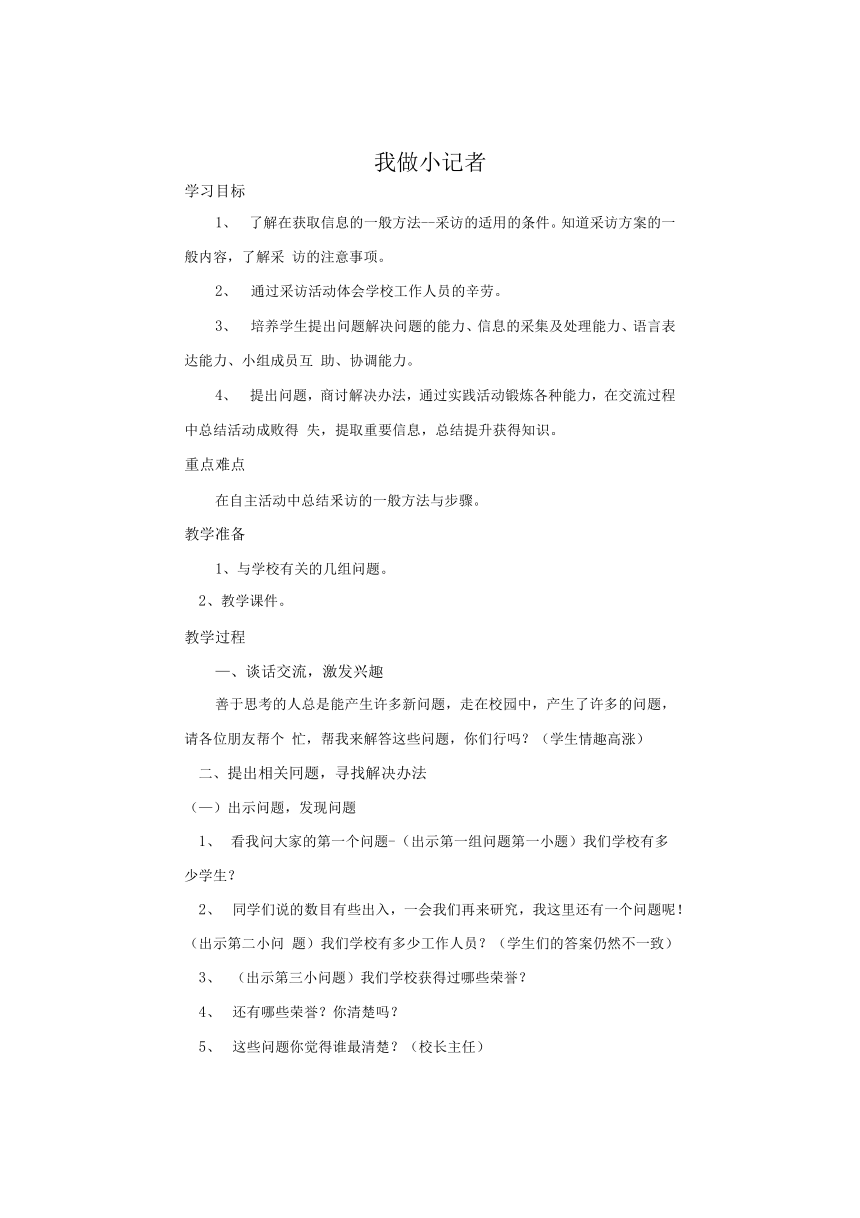 我做小记者

学习目标

1、 了解在获取信息的一般方法--采访的适用的条件。知道采访方案的一般内容，了解采 访的注意事项。

2、 通过采访活动体会学校工作人员的辛劳。

3、 培养学生提出问题解决问题的能力、信息的采集及处理能力、语言表达能力、小组成员互 助、协调能力。

4、 提出问题，商讨解决办法，通过实践活动锻炼各种能力，在交流过程中总结活动成败得 失，提取重要信息，总结提升获得知识。

重点难点

在自主活动中总结采访的一般方法与步骤。

教学准备

1、与学校有关的几组问题。

2、教学课件。

教学过程

一、谈话交流，激发兴趣

善于思考的人总是能产生许多新问题，走在校园中，产生了许多的问题，请各位朋友帮个 忙，帮我来解答这些问题，你们行吗？（学生情趣高涨）

二、提出相关问题，寻找解决办法

（一）出示问题，发现问题

1、 看我问大家的第一个问题-（出示第一组问题第一小题）我们学校有多少学生？

2、 同学们说的数目有些出入，一会我们再来研究，我这里还有一个问题呢！（出示第二小问 题）我们学校有多少工作人员？（学生们的答案仍然不一致）

3、 （出示第三小问题）我们学校获得过哪些荣誉？

4、 还有哪些荣誉？你清楚吗？

5、 这些问题你觉得谁最清楚？（校长主任）